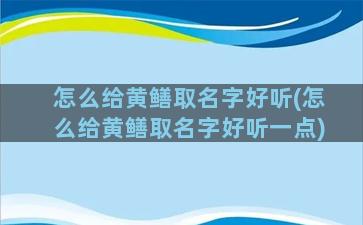 怎么给黄鳝取名字好听(怎么给黄鳝取名字好听一点)